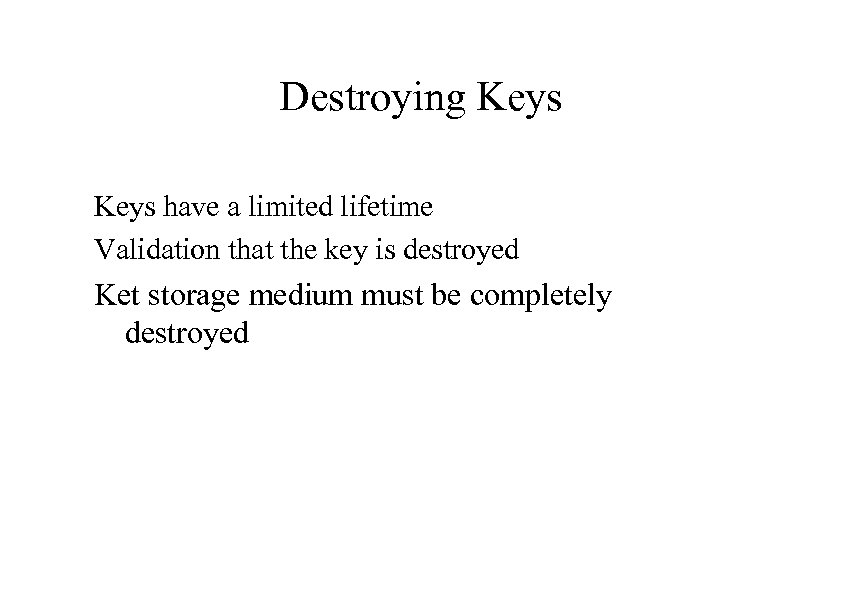 Destroying Keys

Keys have a limited lifetime

Validation that the key is destroyed

Ket storage medium must be completely destroyed